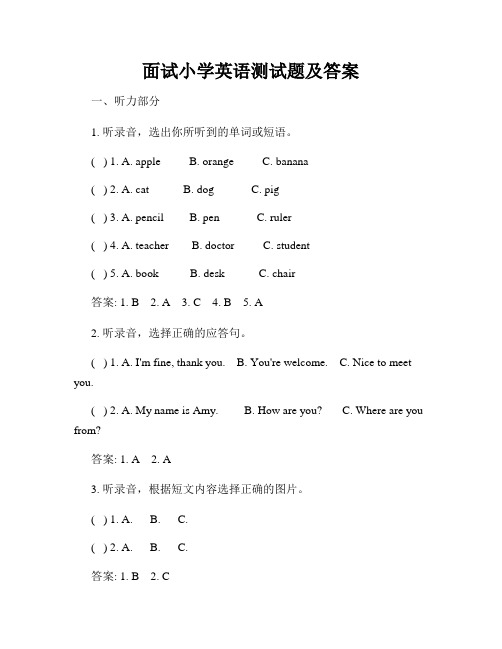 面试小学英语测试题及答案

一、听力部分

1. 听录音，选出你所听到的单词或短语。

( ) 1. A. apple B. orange C. banana

( ) 2. A. cat B. dog C. pig

( ) 3. A. pencil B. pen C. ruler

( ) 4. A. teacher B. doctor C. student

( ) 5. A. book B. desk C. chair

答案: 1. B 2. A 3. C 4. B 5. A

2. 听录音，选择正确的应答句。

( ) 1. A. I'm fine, thank you. B. You're welcome. C. Nice to meet you.

( ) 2. A. My name is Amy. B. How are you? C. Where are you from?

答案: 1. A 2. A

3. 听录音，根据短文内容选择正确的图片。

( ) 1. A. B. C.

( ) 2. A. B. C.

答案: 1. B 2. C